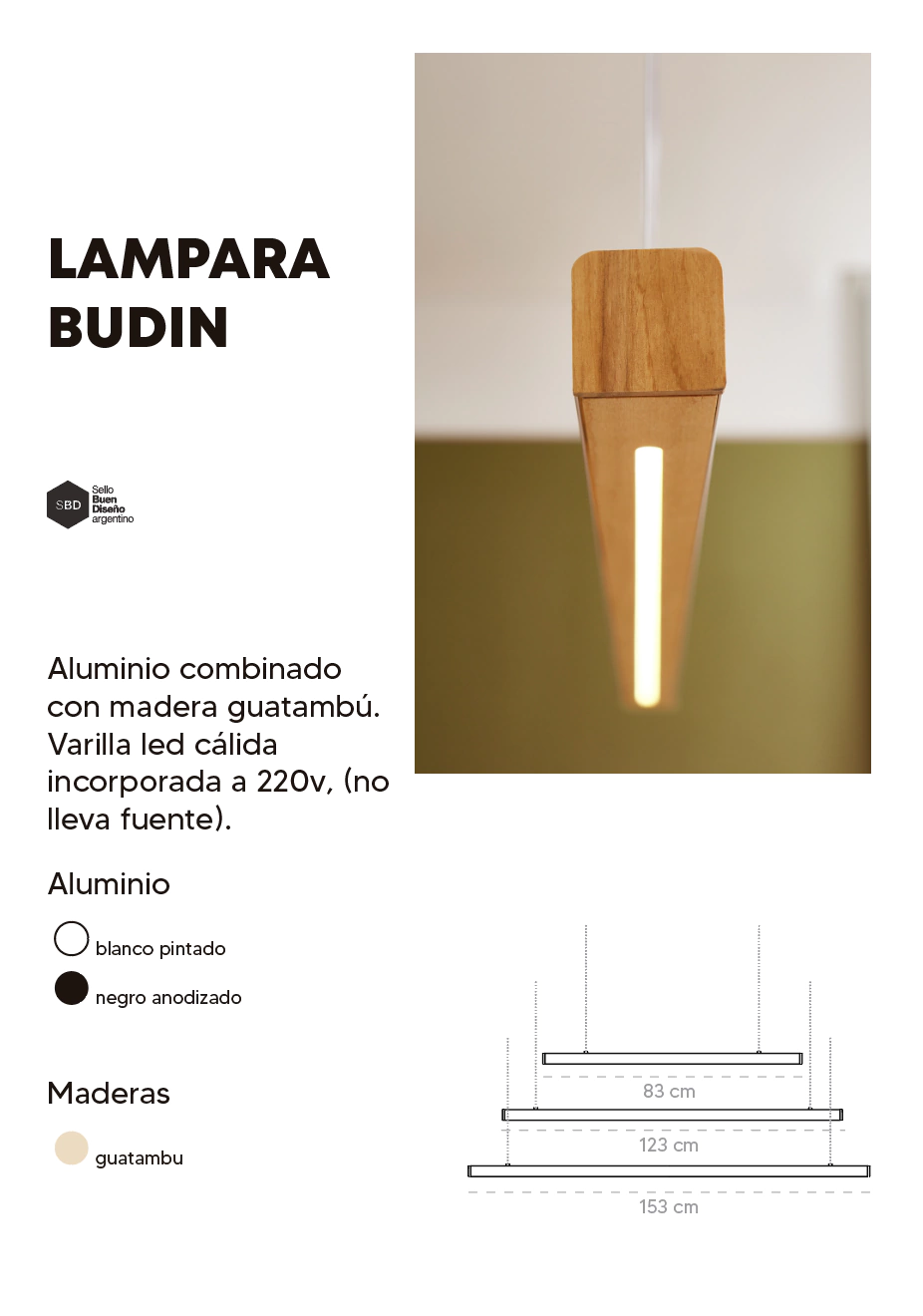 LAMPARA
BUDIN

SBD
Sello
Buen
Diseño
argentino

Aluminio combinado con madera guatambú. Varilla led cálida incorporada a 220v, (no lleva fuente).

Aluminio

blanco pintado

negro anodizado

Maderas

guatambu

83 cm

123 cm

153 cm